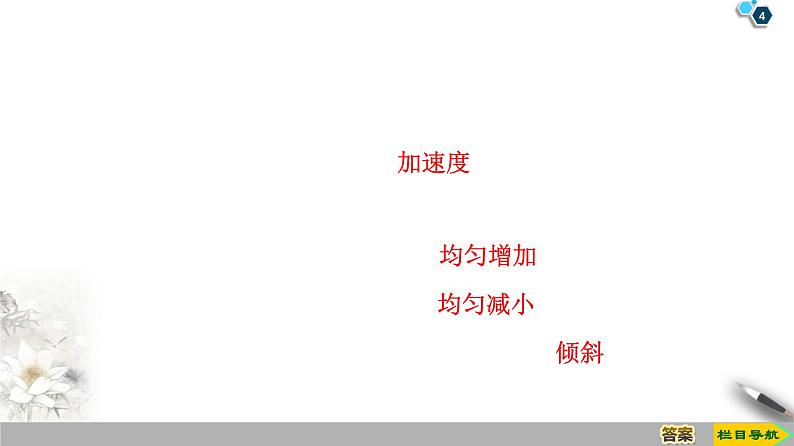 4

加速度

均匀增加

均匀减小

倾斜

答案

栏目导航